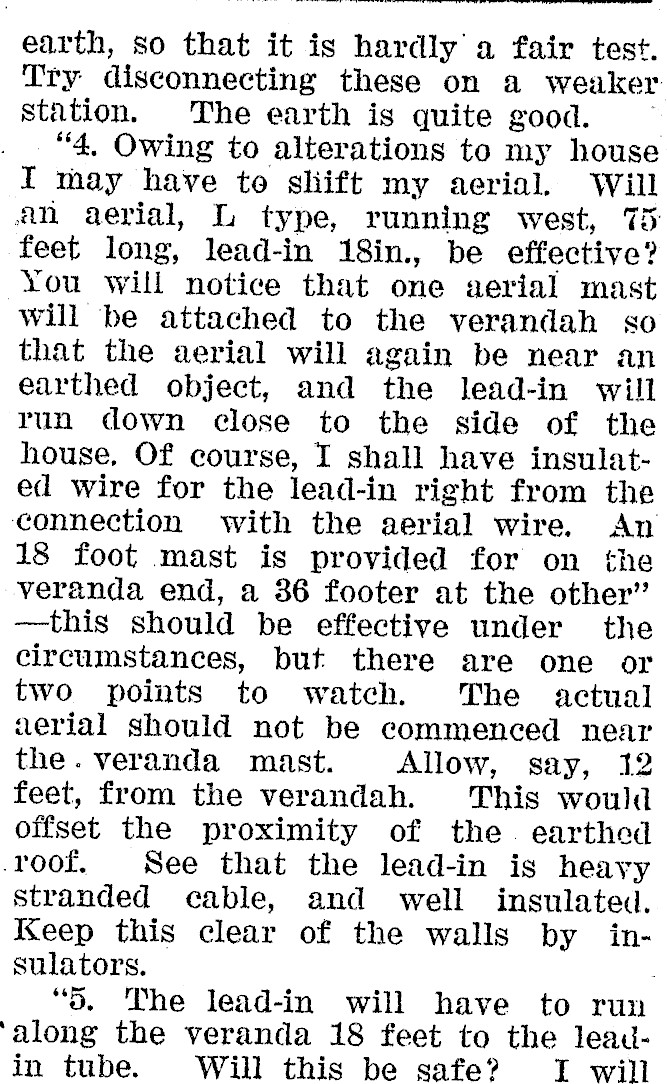 earth, so that it is hardly a fair test. Try disconnecting these on a weaker station. The earth is quite good.

"4. Owing to alterations to my house I may have to shift my aerial. Will an aerial, L type, running west, 75 feet long, lead-in 18in., be effective? You will notice that one aerial mast will be attached to the verandah so that the aerial will again be near an earthed object, and the lead-in will run down close to the side of the house. Of course, I shall have insulated wire for the lead-in right from the connection with the aerial wire. An 18 foot mast is provided for on the veranda end, a 36 footer at the other" —this should be effective under the circumstances, but there are one or two points to watch. The actual aerial should not be commenced near the veranda mast. Allow, say, 12 feet, from the verandah. This would offset the proximity of the earthed roof. See that the lead-in is heavy stranded cable, and well insulated. Keep this clear of the walls by insulators.

"5. The lead-in will have to run along the veranda 18 feet to the lead-in tube. Will this be safe? I will